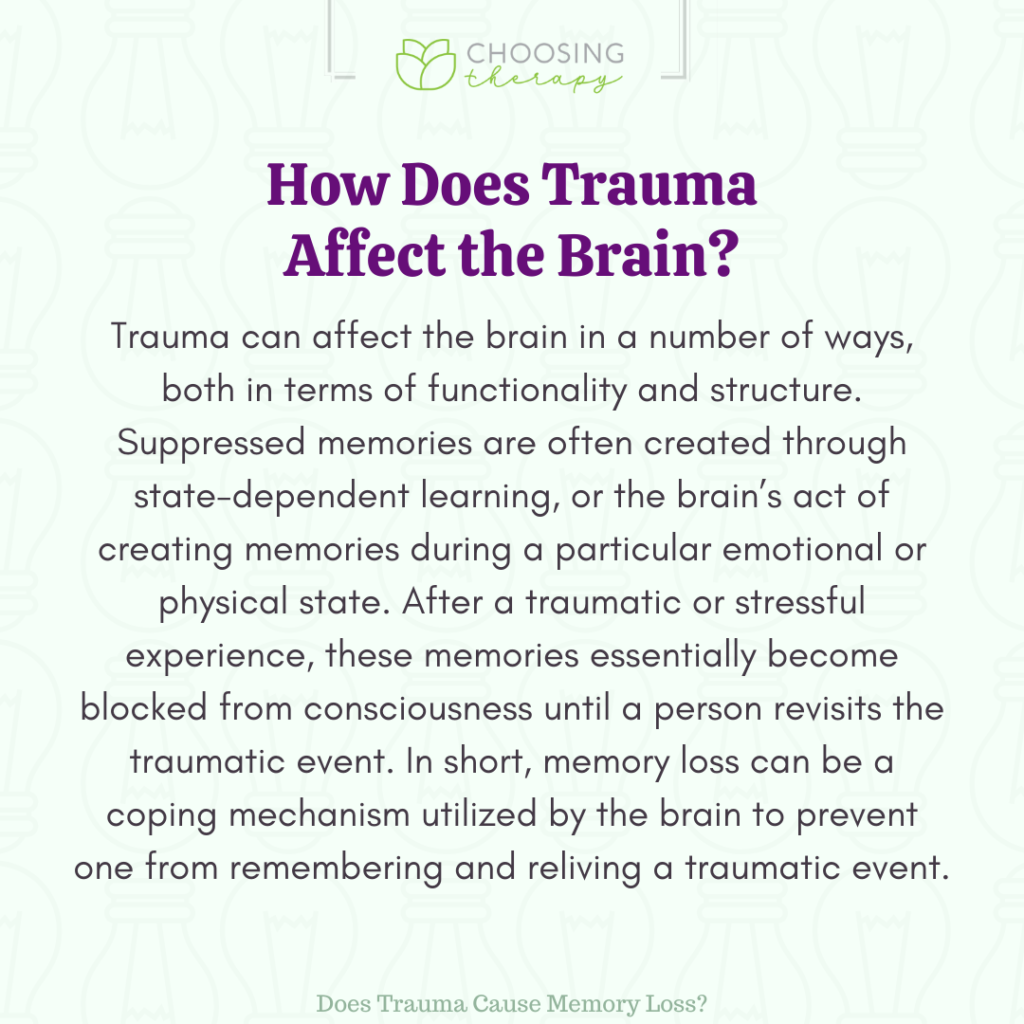 CHOOSING therapy

How Does Trauma Affect the Brain?

Trauma can affect the brain in a number of ways, both in terms of functionality and structure. Suppressed memories are often created through state-dependent learning, or the brain's act of creating memories during a particular emotional or physical state. After a traumatic or stressful experience, these memories essentially become blocked from consciousness until a person revisits the traumatic event. In short, memory loss can be a coping mechanism utilized by the brain to prevent one from remembering and reliving a traumatic event.

Does Trauma Cause Memory Loss?